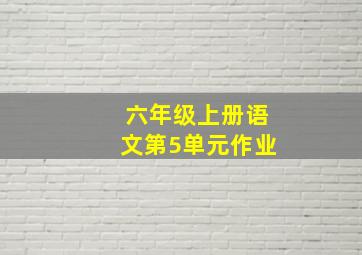 六年级上册语文第5单元作业